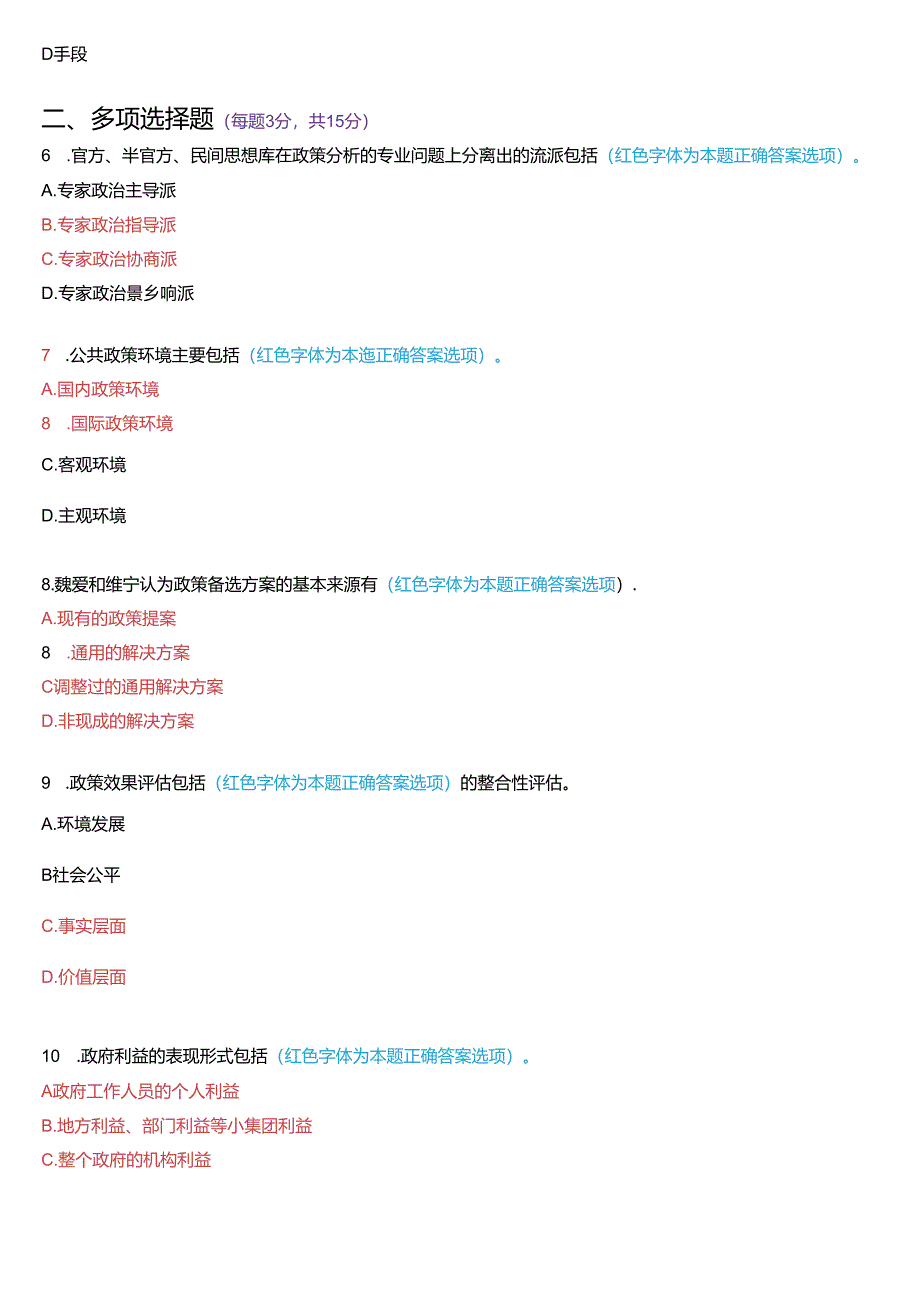 D手段

二、多项选择题（每题3分，共15分）

6 .官方、半官方、民间思想库在政策分析的专业问题上分离出的流派包括（红色字体为本题正确答案选项）。

A.专家政治主导派

B.专家政治指导派

C.专家政治协商派

D.专家政治景乡响派

7 .公共政策环境主要包括（红色字体为本迤正确答案选项）。

A.国内政策环境

8 .国际政策环境

C.客观环境

D.主观环境

8.魏爱和维宁认为政策备选方案的基本来源有（红色字体为本题正确答案选项）.

A.现有的政策提案

8 .通用的解决方案

C调整过的通用解决方案

D.非现成的解决方案

9 .政策效果评估包括（红色字体为本题正确答案选项）的整合性评估。

A.环境发展

B社会公平

C.事实层面

D.价值层面

10 .政府利益的表现形式包括（红色字体为本题正确答案选项）。

A政府工作人员的个人利益

B.地方利益、部门利益等小集团利益

C.整个政府的机构利益